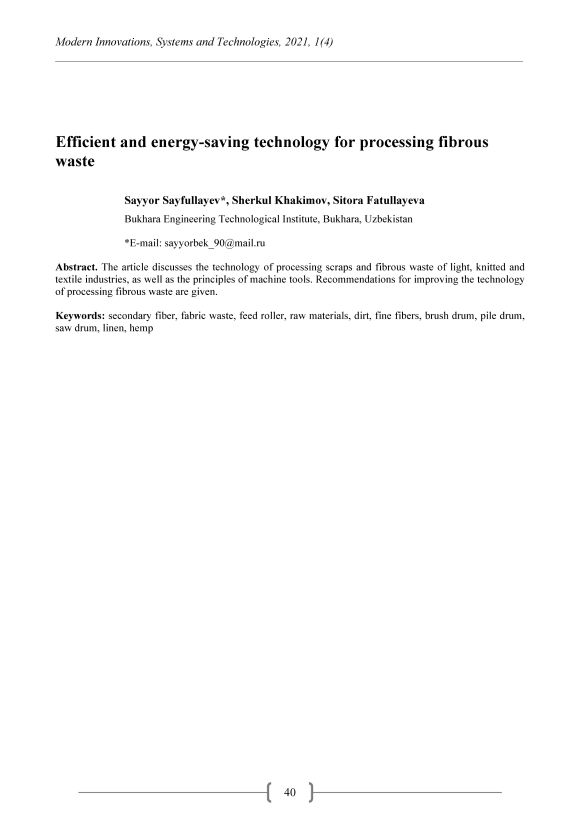 Modern Innovations, Systems and Technologies, 2021, 1(4)

Efficient and energy-saving technology for processing fibrous waste

Sayyor Sayfullayev*, Sherkul Khakimov, Sitora Fatullayeva

Bukhara Engineering Technological Institute, Bukhara, Uzbekistan

*E-mail: sayyorbek_90@mail.ru

Abstract. The article discusses the technology of processing scraps and fibrous waste of light, knitted and textile industries, as well as the principles of machine tools. Recommendations for improving the technology of processing fibrous waste are given.

Keywords: secondary fiber, fabric waste, feed roller, raw materials, dirt, fine fibers, brush drum, pile drum, saw drum, linen, hemp

40